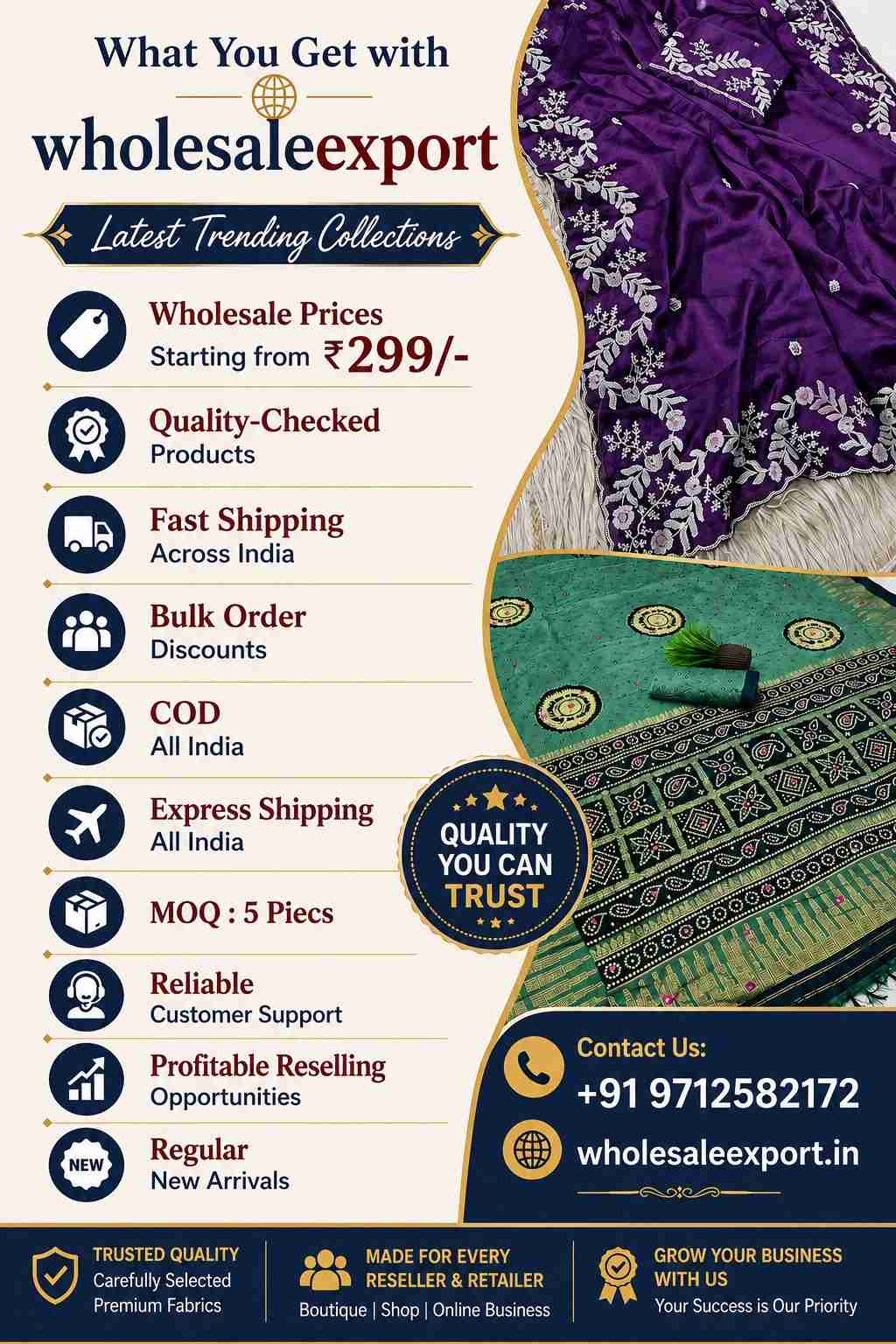 What You Get with

wholesaleexport

Latest Trending Collections

Wholesale Prices
Starting from ₹299/-

Quality-Checked
Products

Fast Shipping
Across India

Bulk Order
Discounts

COD
All India

Express Shipping
All India

MOQ : 5 Piecs

Reliable
Customer Support

Profitable Reselling
Opportunities

NEW
Regular
New Arrivals

QUALITY YOU CAN TRUST

Contact Us:
+91 9712582172
wholesaleexport.in

TRUSTED QUALITY
Carefully Selected
Premium Fabrics

MADE FOR EVERY
RESELLER & RETAILER
Boutique | Shop | Online Business

GROW YOUR BUSINESS
WITH US
Your Success is Our Priority